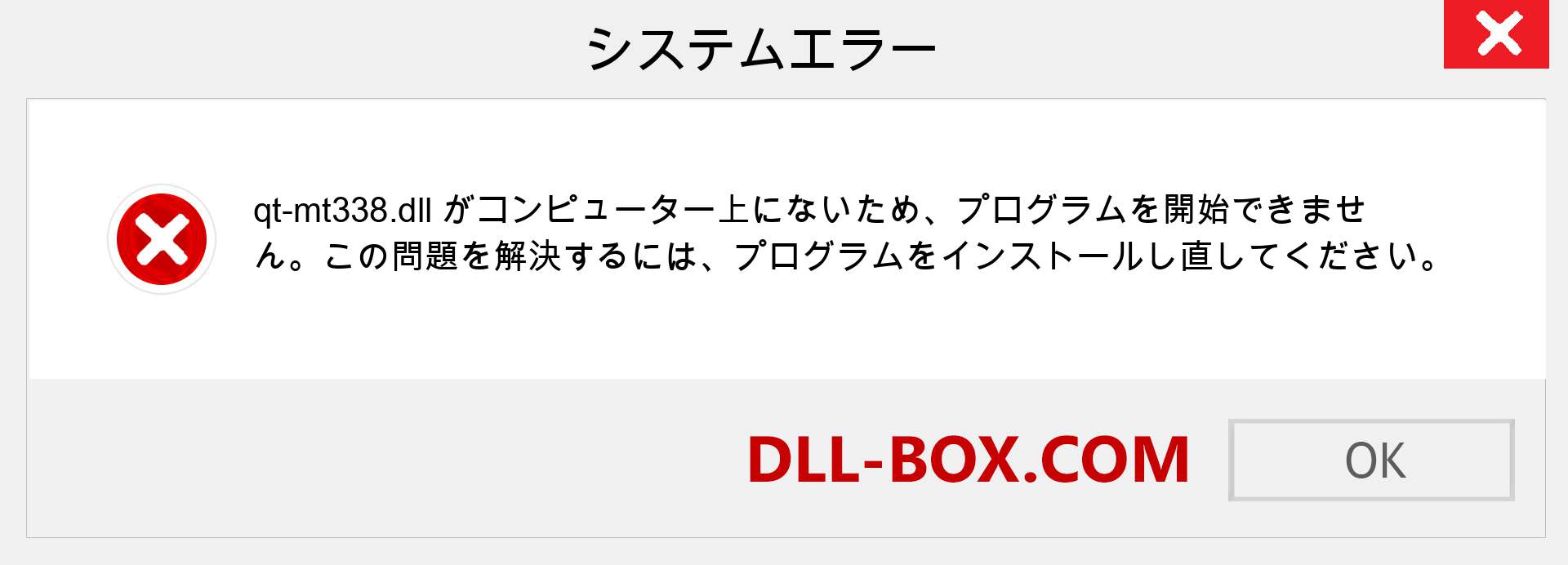 システムエラー

qt-mt338.dll がコンピューター上にないため、プログラムを開始できません。この問題を解決するには、プログラムをインストールし直してください。

DLL-BOX.COM

OK